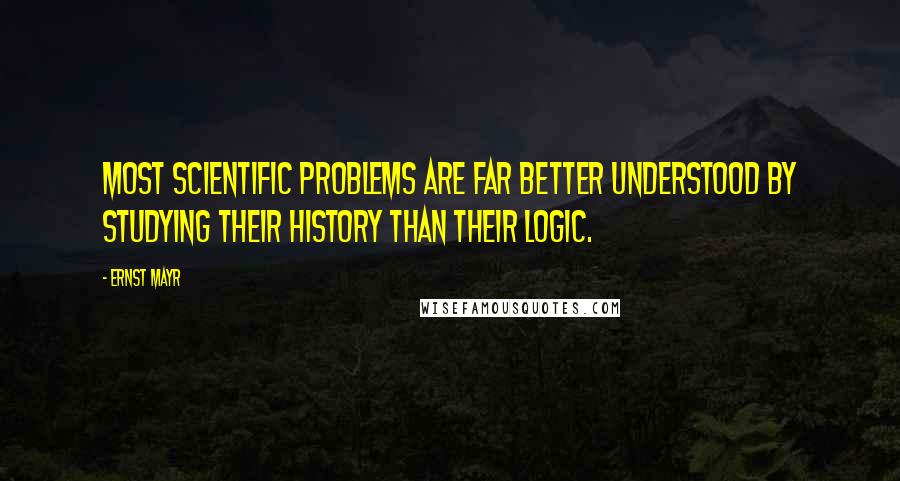 MOST SCIENTIFIC PROBLEMS ARE FAR BETTER UNDERSTOOD BY STUDYING THEIR HISTORY THAN THEIR LOGIC.

- ERNST MAYR

WISEFAMOUSQUOTES.COM